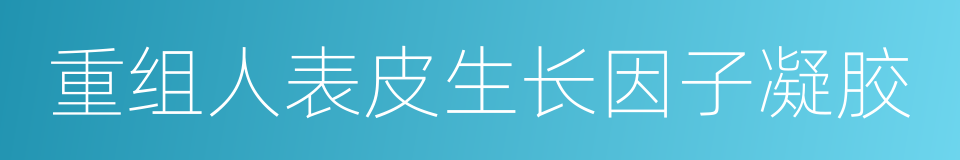 重组人表皮生长因子凝胶